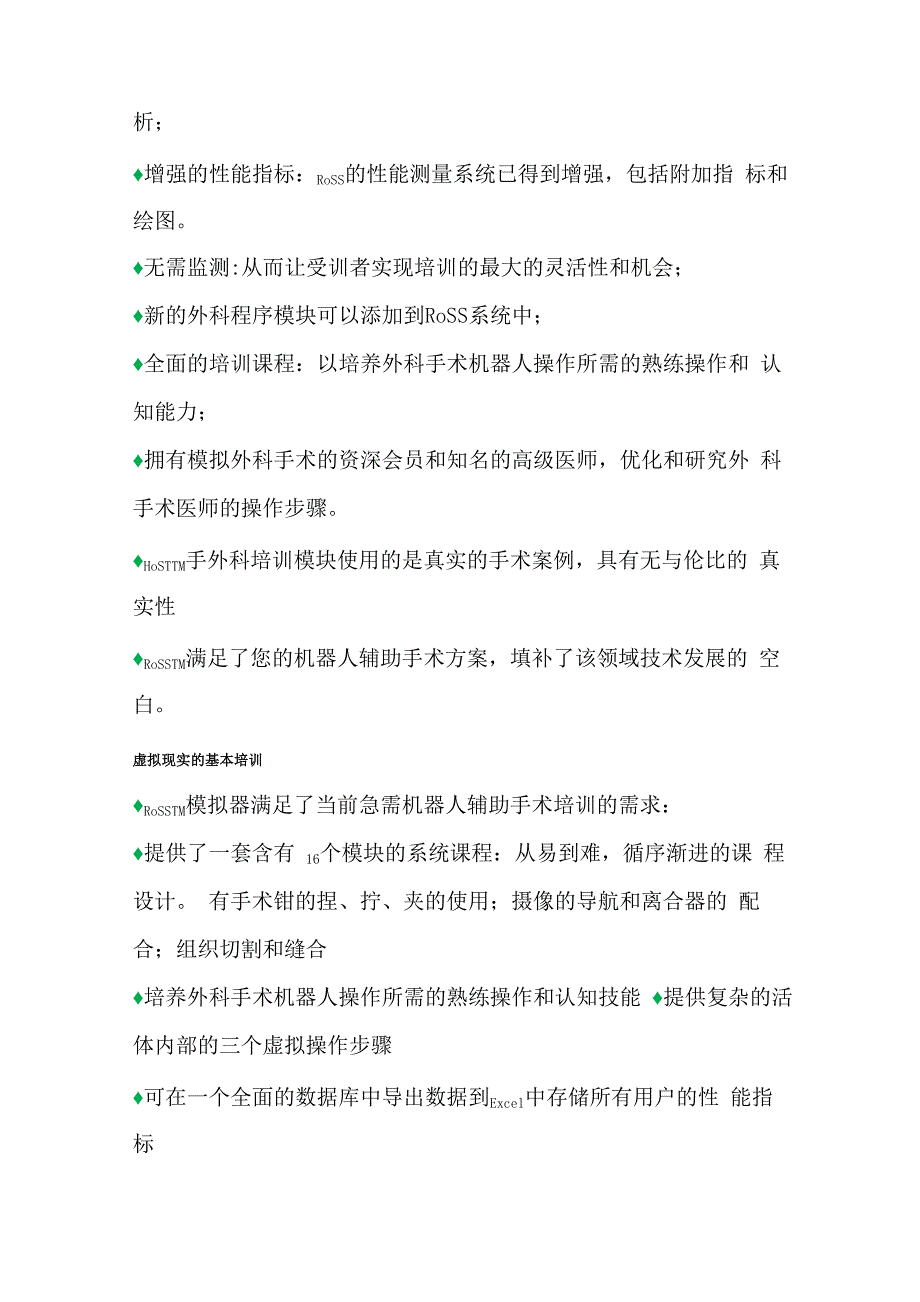 析；

♦增强的性能指标：RoSS的性能测量系统已得到增强，包括附加指 标和绘图。

♦无需监测:从而让受训者实现培训的最大的灵活性和机会；

♦新的外科程序模块可以添加到RoSS系统中；

♦全面的培训课程：以培养外科手术机器人操作所需的熟练操作和 认知能力；

♦拥有模拟外科手术的资深会员和知名的高级医师，优化和研究外 科手术医师的操作步骤。

♦HoSTTM手外科培训模块使用的是真实的手术案例，具有无与伦比的 真实性

♦RoSSTM满足了您的机器人辅助手术方案，填补了该领域技术发展的 空白。

虚拟现实的基本培训

♦RoSSTM模拟器满足了当前急需机器人辅助手术培训的需求：

♦提供了一套含有 16个模块的系统课程：从易到难，循序渐进的课 程设计。 有手术钳的捏、拧、夹的使用；摄像的导航和离合器的 配合；组织切割和缝合

♦培养外科手术机器人操作所需的熟练操作和认知技能 ♦提供复杂的活体内部的三个虚拟操作步骤

♦可在一个全面的数据库中导出数据到Excel中存储所有用户的性 能指标